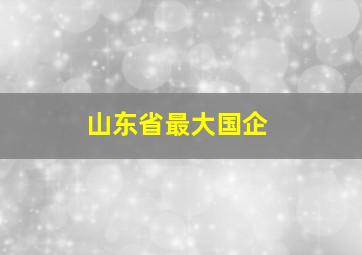 山东省最大国企